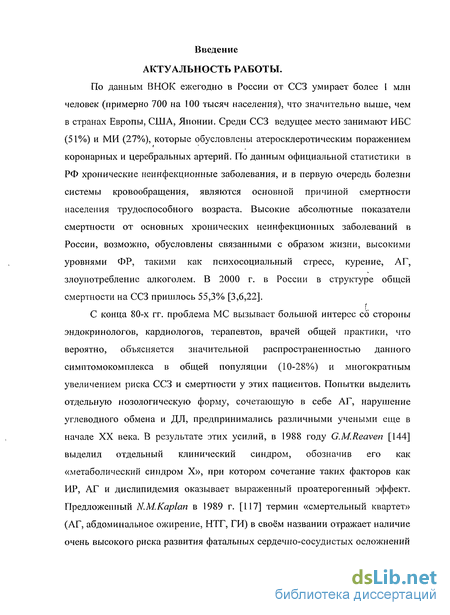 Введение

АКТУАЛЬНОСТЬ РАБОТЫ.

По данным ВНОК ежегодно в России от ССЗ умирает более 1 млн человек (примерно 700 на 100 тысяч населения), что значительно выше, чем в странах Европы, США, Японии. Среди ССЗ ведущее место занимают ИБС (51%) и МИ (27%), которые обусловлены атеросклеротическим поражением коронарных и церебральных артерий. По данным официальной статистики в РФ хронические неинфекционные заболевания, и в первую очередь болезни системы кровообращения, являются основной причиной смертности населения трудоспособного возраста. Высокие абсолютные показатели смертности от основных хронических неинфекционных заболеваний в России, возможно, обусловлены связанными с образом жизни, высокими уровнями ФР, такими как психосоциальный стресс, курение, АГ, злоупотребление алкоголем. В 2000 г. в России в структуре общей смертности на ССЗ пришлось 55,3% [3,6,22].

С конца 80-х гг. проблема МС вызывает большой интерес со стороны эндокринологов, кардиологов, терапевтов, врачей общей практики, что вероятно, объясняется значительной распространенностью данного симптомокомплекса в общей популяции (10-28%) и многократным увеличением риска ССЗ и смертности у этих пациентов. Попытки выделить отдельную нозологическую форму, сочетающую в себе АГ, нарушение углеводного обмена и ДЛ, предпринимались различными учеными еще в начале XX века. В результате этих усилий, в 1988 году G.M.Reaven [144] выделил отдельный клинический синдром, обозначив его как «метаболический синдром X», при котором сочетание таких факторов как ИР, АГ и дислипидемия оказывает выраженный проатерогенный эффект. Предложенный N.M.Kaplan в 1989 г. [117] термин «смертельный квартет» (АГ, абдоминальное ожирение, НТГ, ГИ) в своём названии отражает наличие очень высокого риска развития фатальных сердечно-сосудистых осложнений

dsLib.net
библиотека диссертаций